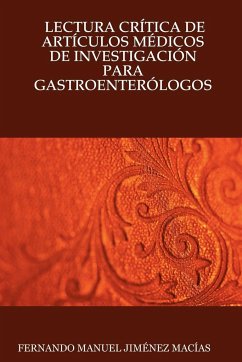 LECTURA CRÍTICA DE ARTÍCULOS MÉDICOS DE INVESTIGACIÓN PARA GASTROENTERÓLOGOS

FERNANDO MANUEL JIMÉNEZ MACÍAS